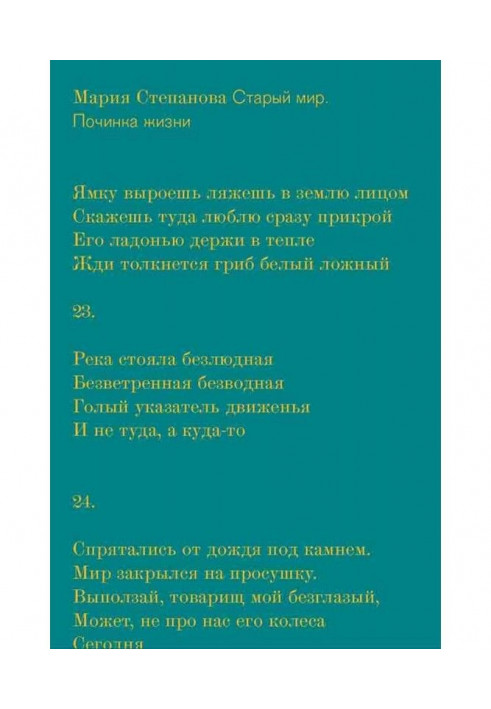 Мария Степанова Старый мир. Починка жизни

Ямку выроешь ляжешь в землю лицом
Скажешь туда люблю сразу прикрой
Его ладонью держи в тепле
Жди толкнется гриб белый ложный

23.

Река стояла безлюдная
Безветренная безводная
Голый указатель движенья
И не туда, а куда-то

24.

Спрятались от дождя под камнем.
Мир закрылся на просушку.
Выползай, товарищ мой безглазый,
Может, не про нас его колеса
Сегодня